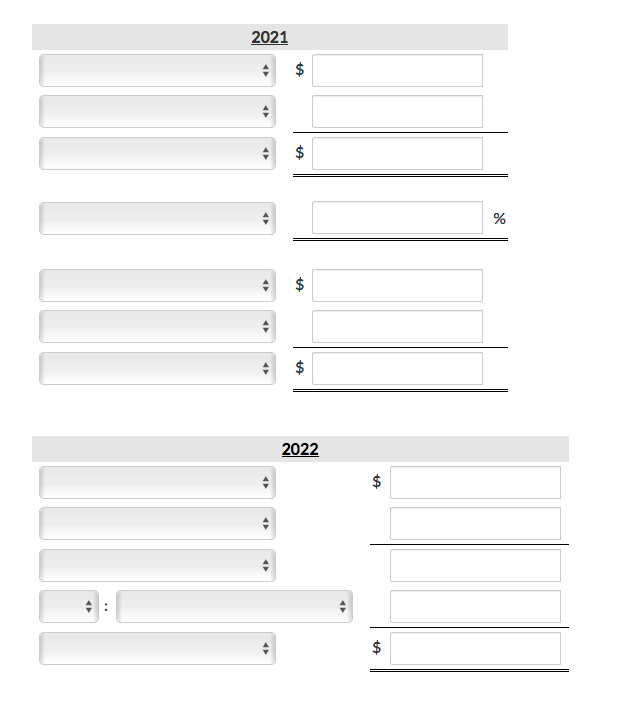 2021

$

$

%

$

$

2022

$

:

$